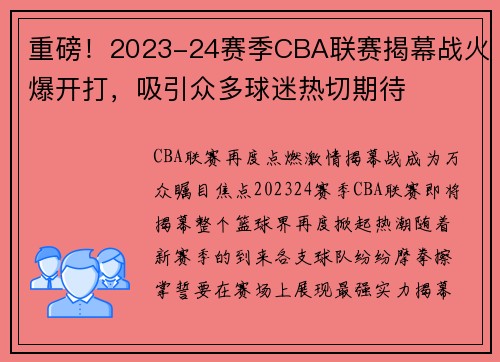 重磅！2023-24赛季CBA联赛揭幕战火爆开打，吸引众多球迷热切期待

CBA联赛再度点燃激情揭幕战成为万众瞩目焦点202324赛季CBA联赛即将揭幕整个篮球界再度掀起热潮随着新赛季的到来各支球队纷纷摩拳擦掌誓要在赛场上展现最强实力揭幕